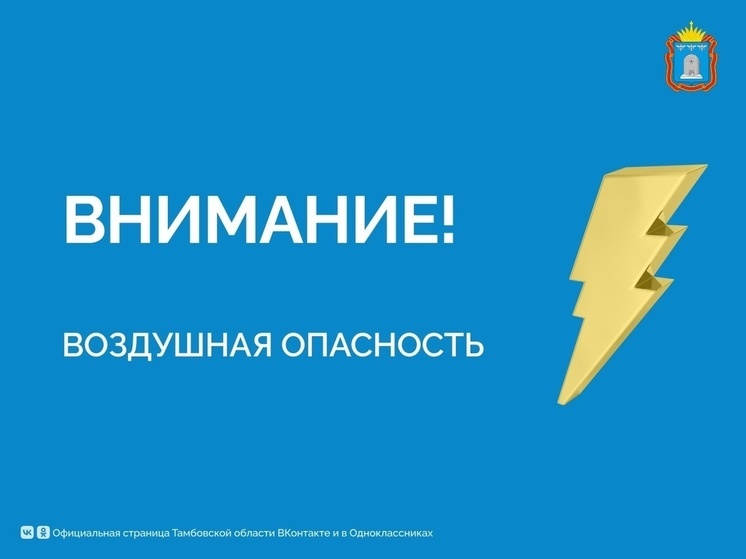 ВНИМАНИЕ!

ВОЗДУШНАЯ ОПАСНОСТЬ

Официальная страница Тамбовской области ВКонтакте и в Одноклассниках